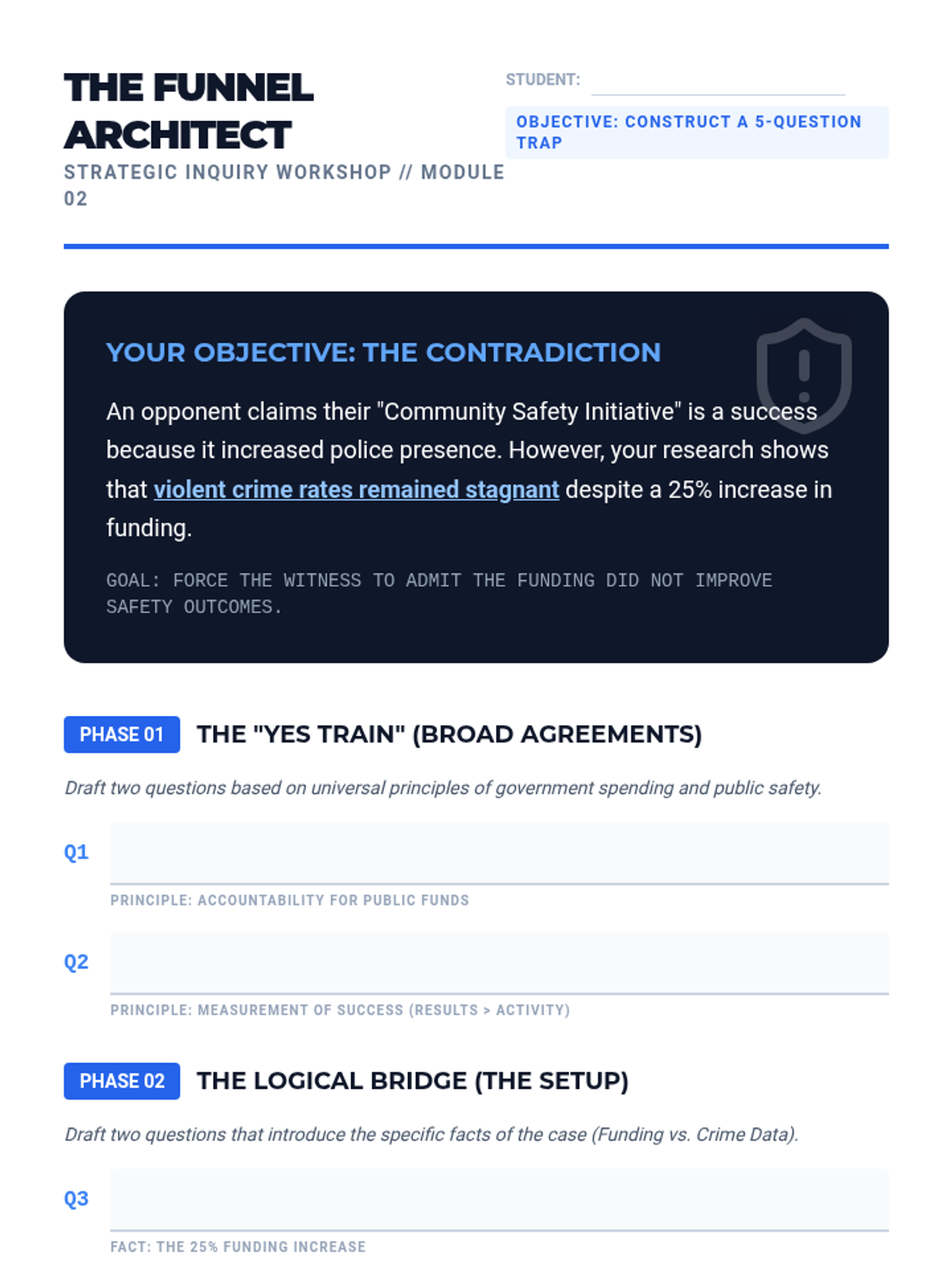 THE FUNNEL ARCHITECT

STRATEGIC INQUIRY WORKSHOP // MODULE 02

STUDENT:

OBJECTIVE: CONSTRUCT A 5-QUESTION TRAP

YOUR OBJECTIVE: THE CONTRADICTION

An opponent claims their "Community Safety Initiative" is a success because it increased police presence. However, your research shows that violent crime rates remained stagnant despite a 25% increase in funding.

GOAL: FORCE THE WITNESS TO ADMIT THE FUNDING DID NOT IMPROVE SAFETY OUTCOMES.

PHASE 01 THE "YES TRAIN" (BROAD AGREEMENTS)

Draft two questions based on universal principles of government spending and public safety.

Q1

PRINCIPLE: ACCOUNTABILITY FOR PUBLIC FUNDS

Q2

PRINCIPLE: MEASUREMENT OF SUCCESS (RESULTS > ACTIVITY)

PHASE 02 THE LOGICAL BRIDGE (THE SETUP)

Draft two questions that introduce the specific facts of the case (Funding vs. Crime Data).

Q3

FACT: THE 25% FUNDING INCREASE